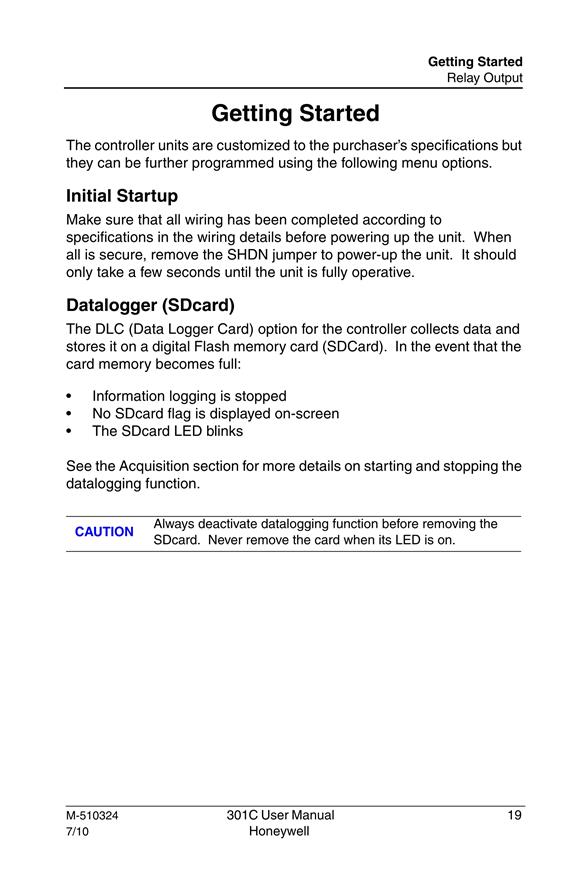 Getting Started
Relay Output

Getting Started

The controller units are customized to the purchaser's specifications but they can be further programmed using the following menu options.

Initial Startup

Make sure that all wiring has been completed according to specifications in the wiring details before powering up the unit. When all is secure, remove the SHDN jumper to power-up the unit. It should only take a few seconds until the unit is fully operative.

Datalogger (SDcard)

The DLC (Data Logger Card) option for the controller collects data and stores it on a digital Flash memory card (SDCard). In the event that the card memory becomes full:

• Information logging is stopped
• No SDcard flag is displayed on-screen
• The SDcard LED blinks

See the Acquisition section for more details on starting and stopping the datalogging function.

CAUTION Always deactivate datalogging function before removing the SDcard. Never remove the card when its LED is on.

M-510324
7/10

301C User Manual
Honeywell

19